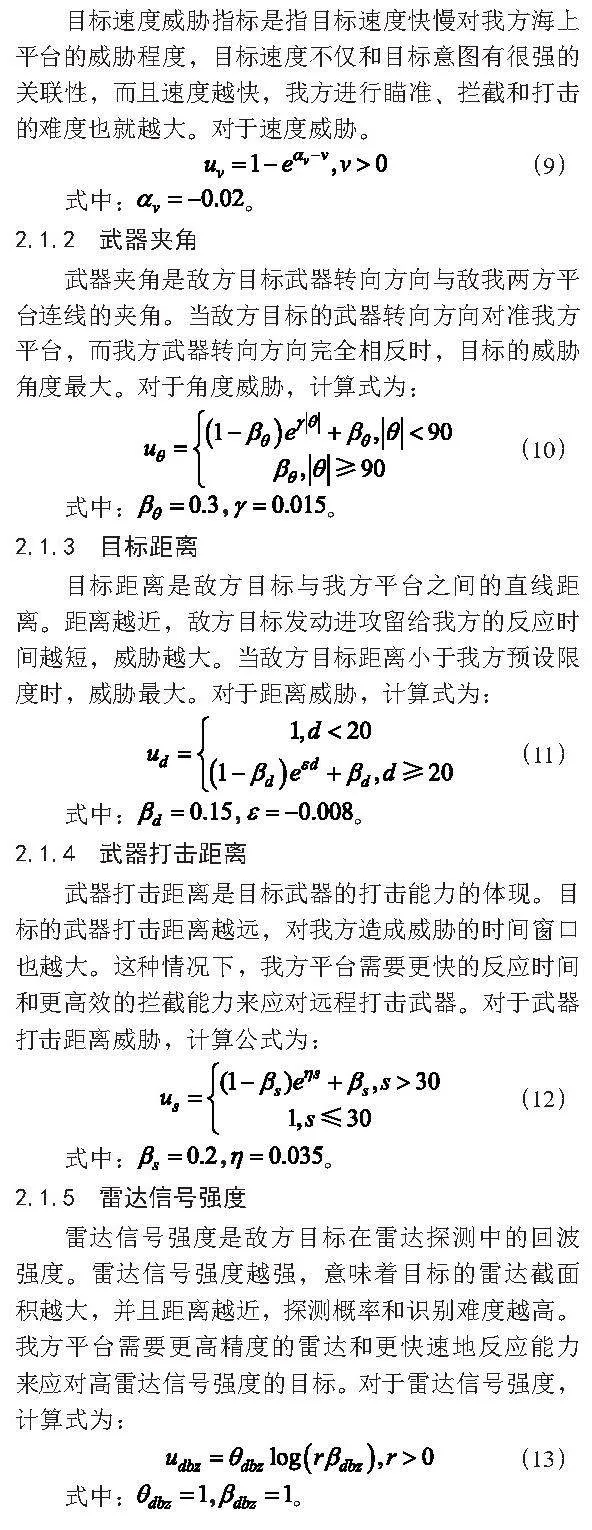 目标速度威胁指标是指目标速度快慢对我方海上平台的威胁程度，目标速度不仅和目标意图有很强的关联性，而且速度越快，我方进行瞄准、拦截和打击的难度也就越大。对于速度威胁。

$u_v = 1 - e^{\alpha_v - v}, v > 0$ (9)

式中：$\alpha_v = -0.02$。

2.1.2 武器夹角

武器夹角是敌方目标武器转向方向与敌我两方平台连线的夹角。当敌方目标的武器转向方向对准我方平台，而我方武器转向方向完全相反时，目标的威胁角度最大。对于角度威胁，计算式为：

$u_\theta = \begin{cases} (1-\beta_\theta)e^{\gamma|\theta|} + \beta_\theta, |\theta| < 90 \\ \beta_\theta, |\theta| \geqslant 90 \end{cases}$ (10)

式中：$\beta_\theta = 0.3, \gamma = 0.015$。

2.1.3 目标距离

目标距离是敌方目标与我方平台之间的直线距离。距离越近，敌方目标发动进攻留给我方的反应时间越短，威胁越大。当敌方目标距离小于我方预设限度时，威胁最大。对于距离威胁，计算式为：

$u_d = \begin{cases} 1, d < 20 \\ (1-\beta_d)e^{\varepsilon d} + \beta_d, d \geqslant 20 \end{cases}$ (11)

式中：$\beta_d = 0.15, \varepsilon = -0.008$。

2.1.4 武器打击距离

武器打击距离是目标武器的打击能力的体现。目标的武器打击距离越远，对我方造成威胁的时间窗口也越大。这种情况下，我方平台需要更快的反应时间和更高效的拦截能力来应对远程打击武器。对于武器打击距离威胁，计算公式为：

$u_s = \begin{cases} (1-\beta_s)e^{\eta s} + \beta_s, s > 30 \\ 1, s \leqslant 30 \end{cases}$ (12)

式中：$\beta_s = 0.2, \eta = 0.035$。

2.1.5 雷达信号强度

雷达信号强度是敌方目标在雷达探测中的回波强度。雷达信号强度越强，意味着目标的雷达截面积越大，并且距离越近，探测概率和识别难度越高。我方平台需要更高精度的雷达和更快速地反应能力来应对高雷达信号强度的目标。对于雷达信号强度，计算式为：

$u_{dbz} = \theta_{dbz} \log(r\beta_{dbz}), r > 0$ (13)

式中：$\theta_{dbz} = 1, \beta_{dbz} = 1$。